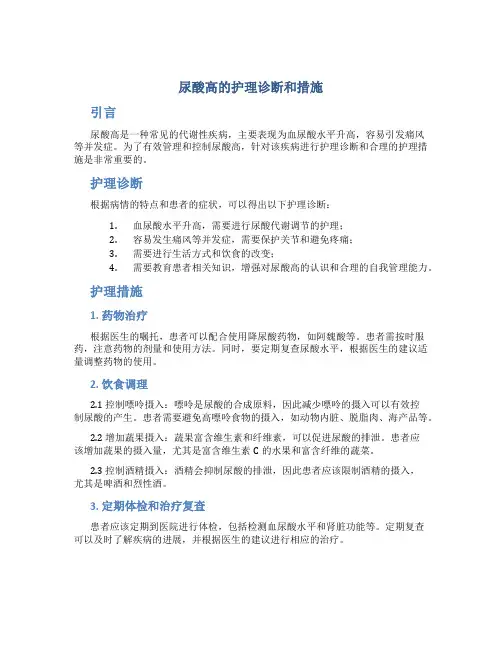 尿酸高的护理诊断和措施

引言

尿酸高是一种常见的代谢性疾病，主要表现为血尿酸水平升高，容易引发痛风等并发症。为了有效管理和控制尿酸高，针对该疾病进行护理诊断和合理的护理措施是非常重要的。

护理诊断

根据病情的特点和患者的症状，可以得出以下护理诊断：

1. 血尿酸水平升高，需要进行尿酸代谢调节的护理；
2. 容易发生痛风等并发症，需要保护关节和避免疼痛；
3. 需要进行生活方式和饮食的改变；
4. 需要教育患者相关知识，增强对尿酸高的认识和合理的自我管理能力。

护理措施

1. 药物治疗

根据医生的嘱托，患者可以配合使用降尿酸药物，如阿魏酸等。患者需按时服药，注意药物的剂量和使用方法。同时，要定期复查尿酸水平，根据医生的建议适量调整药物的使用。

2. 饮食调理

2.1 控制嘌呤摄入：嘌呤是尿酸的合成原料，因此减少嘌呤的摄入可以有效控制尿酸的产生。患者需要避免高嘌呤食物的摄入，如动物内脏、脱脂肉、海产品等。

2.2 增加蔬果摄入：蔬果富含维生素和纤维素，可以促进尿酸的排泄。患者应该增加蔬果的摄入量，尤其是富含维生素 C 的水果和富含纤维的蔬菜。

2.3 控制酒精摄入：酒精会抑制尿酸的排泄，因此患者应该限制酒精的摄入，尤其是啤酒和烈性酒。

3. 定期体检和治疗复查

患者应该定期到医院进行体检，包括检测血尿酸水平和肾脏功能等。定期复查可以及时了解疾病的进展，并根据医生的建议进行相应的治疗。